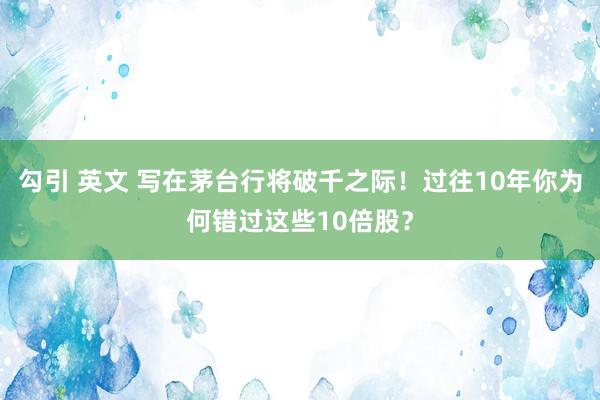 勾引 英文 写在茅台行将破千之际！过往10年你为何错过这些10倍股？